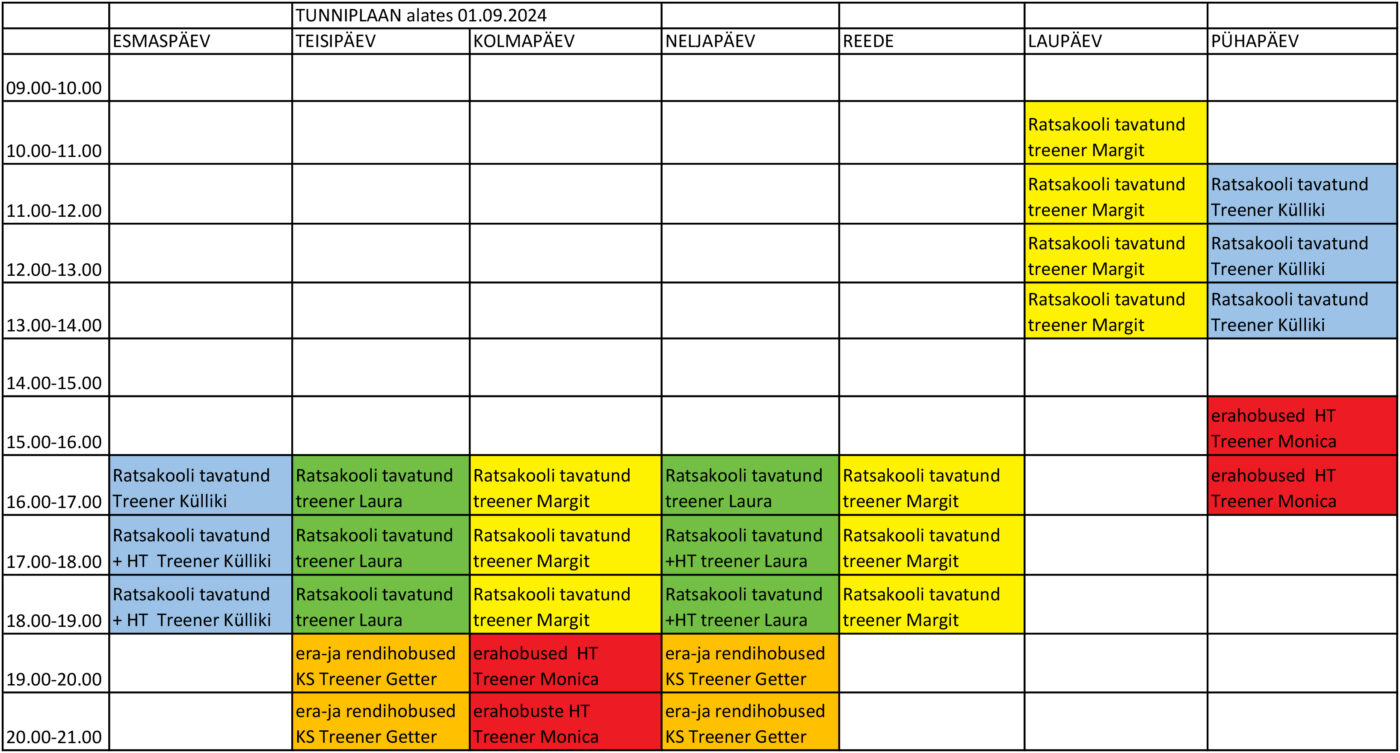 | | | TUNNIPLAAN alates 01.09.2024 | | | | | |
|---|---|---|---|---|---|---|---|
| | ESMASPÄEV | TEISIPÄEV | KOLMAPÄEV | NELJAPÄEV | REEDE | LAUPÄEV | PÜHAPÄEV |
| 09.00-10.00 | | | | | | | |
| 10.00-11.00 | | | | | | Ratsakooli tavatund treener Margit | |
| 11.00-12.00 | | | | | | Ratsakooli tavatund treener Margit | Ratsakooli tavatund Treener Külliki |
| 12.00-13.00 | | | | | | Ratsakooli tavatund treener Margit | Ratsakooli tavatund Treener Külliki |
| 13.00-14.00 | | | | | | Ratsakooli tavatund treener Margit | Ratsakooli tavatund Treener Külliki |
| 14.00-15.00 | | | | | | | |
| 15.00-16.00 | | | | | | | erahobused HT Treener Monica |
| 16.00-17.00 | Ratsakooli tavatund Treener Külliki | Ratsakooli tavatund treener Laura | Ratsakooli tavatund treener Margit | Ratsakooli tavatund treener Laura | Ratsakooli tavatund treener Margit | | erahobused HT Treener Monica |
| 17.00-18.00 | Ratsakooli tavatund + HT Treener Külliki | Ratsakooli tavatund treener Laura | Ratsakooli tavatund treener Margit | Ratsakooli tavatund +HT treener Laura | Ratsakooli tavatund treener Margit | | |
| 18.00-19.00 | Ratsakooli tavatund + HT Treener Külliki | Ratsakooli tavatund treener Laura | Ratsakooli tavatund treener Margit | Ratsakooli tavatund +HT treener Laura | Ratsakooli tavatund treener Margit | | |
| 19.00-20.00 | | era-ja rendihobused KS Treener Getter | erahobused HT Treener Monica | era-ja rendihobused KS Treener Getter | | | |
| 20.00-21.00 | | era-ja rendihobused KS Treener Getter | erahobuste HT Treener Monica | era-ja rendihobused KS Treener Getter | | | |